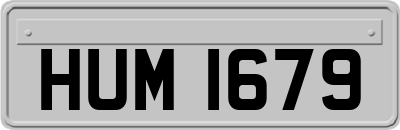 HUM 1679